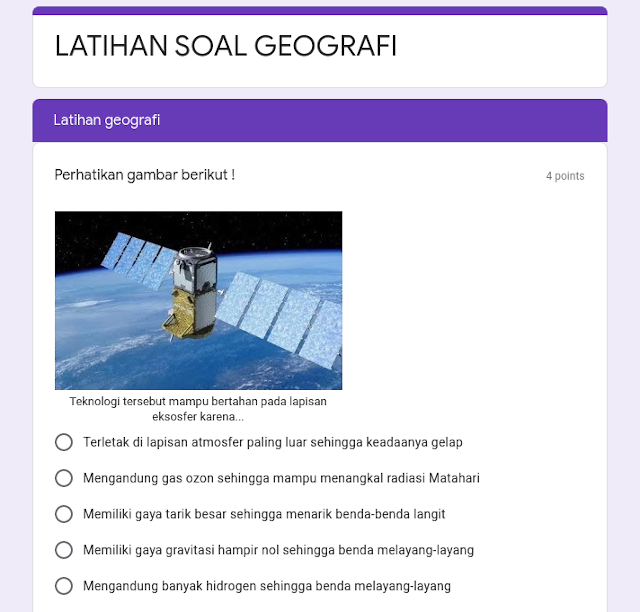 LATIHAN SOAL GEOGRAFI

Latihan geografi

Perhatikan gambar berikut !

4 points

Teknologi tersebut mampu bertahan pada lapisan eksosfer karena...

Terletak di lapisan atmosfer paling luar sehingga keadaanya gelap

Mengandung gas ozon sehingga mampu menangkal radiasi Matahari

Memiliki gaya tarik besar sehingga menarik benda-benda langit

Memiliki gaya gravitasi hampir nol sehingga benda melayang-layang

Mengandung banyak hidrogen sehingga benda melayang-layang